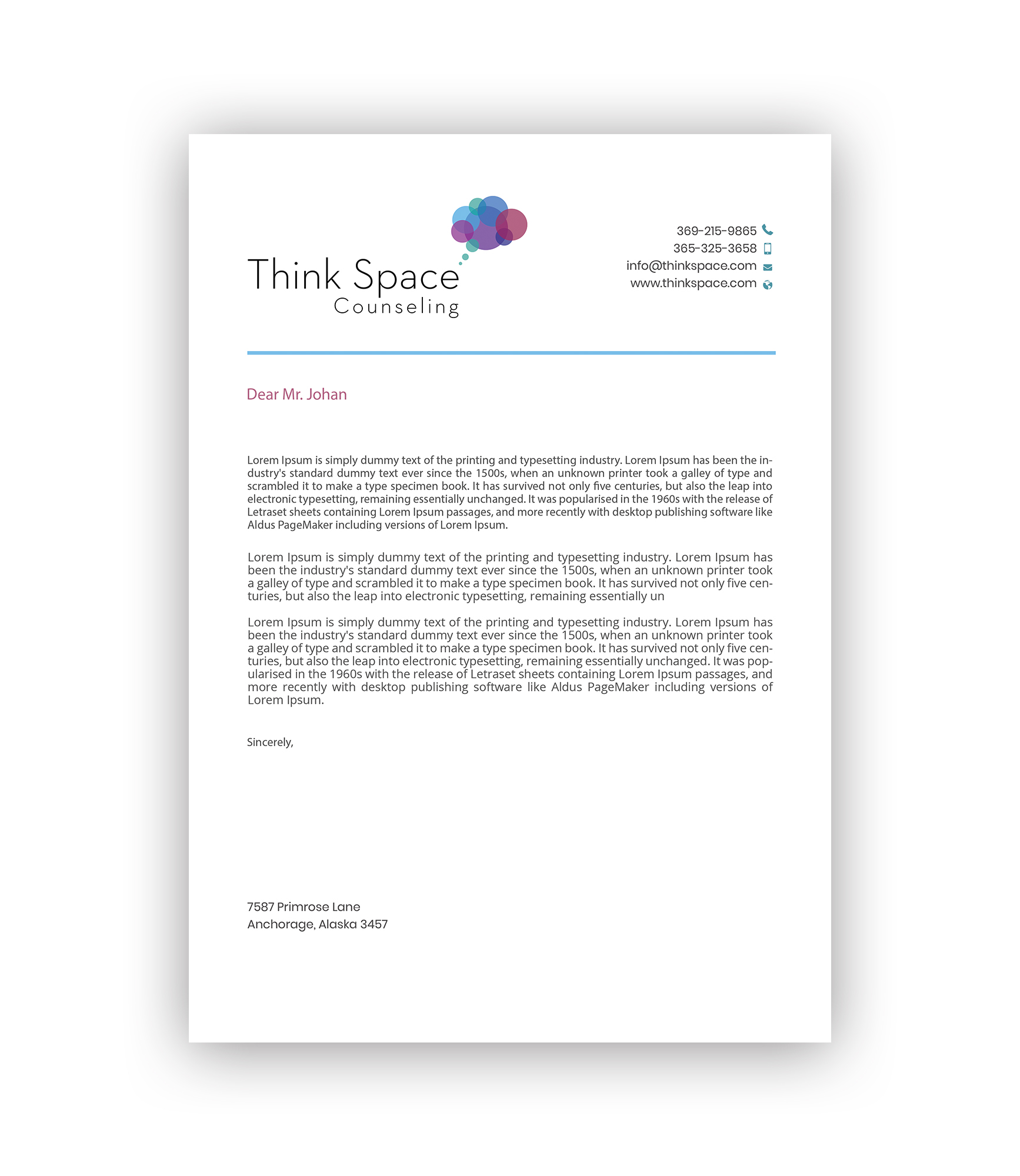 Think Space
Counseling

369-215-9865
365-325-3658
info@thinkspace.com
www.thinkspace.com

Dear Mr. Johan

Lorem Ipsum is simply dummy text of the printing and typesetting industry. Lorem Ipsum has been the industry's standard dummy text ever since the 1500s, when an unknown printer took a galley of type and scrambled it to make a type specimen book. It has survived not only five centuries, but also the leap into electronic typesetting, remaining essentially unchanged. It was popularised in the 1960s with the release of Letraset sheets containing Lorem Ipsum passages, and more recently with desktop publishing software like Aldus PageMaker including versions of Lorem Ipsum.

Lorem Ipsum is simply dummy text of the printing and typesetting industry. Lorem Ipsum has been the industry's standard dummy text ever since the 1500s, when an unknown printer took a galley of type and scrambled it to make a type specimen book. It has survived not only five centuries, but also the leap into electronic typesetting, remaining essentially un

Lorem Ipsum is simply dummy text of the printing and typesetting industry. Lorem Ipsum has been the industry's standard dummy text ever since the 1500s, when an unknown printer took a galley of type and scrambled it to make a type specimen book. It has survived not only five centuries, but also the leap into electronic typesetting, remaining essentially unchanged. It was popularised in the 1960s with the release of Letraset sheets containing Lorem Ipsum passages, and more recently with desktop publishing software like Aldus PageMaker including versions of Lorem Ipsum.

Sincerely,

7587 Primrose Lane
Anchorage, Alaska 3457